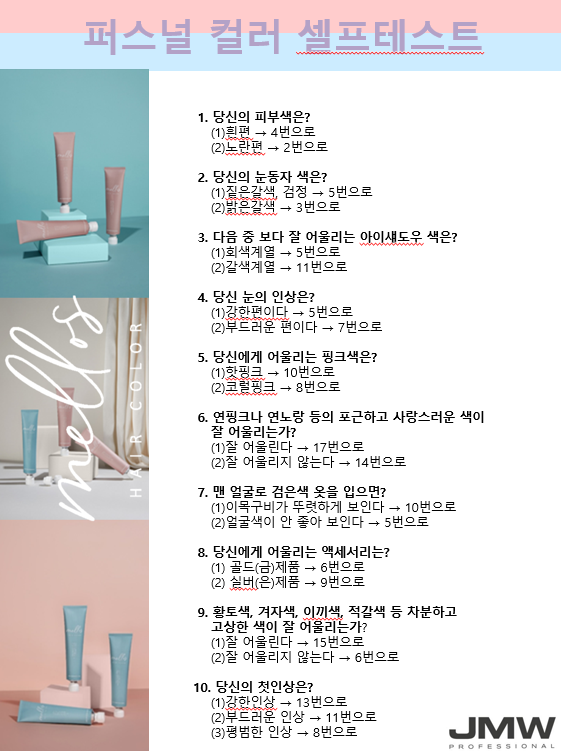 퍼스널 컬러 셀프테스트

mellos HAIR COLOR

1. 당신의 피부색은?
(1)흰편 → 4번으로
(2)노란편 → 2번으로

2. 당신의 눈동자 색은?
(1)짙은갈색, 검정 → 5번으로
(2)밝은갈색 → 3번으로

3. 다음 중 보다 잘 어울리는 아이섀도우 색은?
(1)회색계열 → 5번으로
(2)갈색계열 → 11번으로

4. 당신 눈의 인상은?
(1)강한편이다 → 5번으로
(2)부드러운 편이다 → 7번으로

5. 당신에게 어울리는 핑크색은?
(1)핫핑크 → 10번으로
(2)코럴핑크 → 8번으로

6. 연핑크나 연노랑 등의 포근하고 사랑스러운 색이 잘 어울리는가?
(1)잘 어울린다 → 17번으로
(2)잘 어울리지 않는다 → 14번으로

7. 맨 얼굴로 검은색 옷을 입으면?
(1)이목구비가 뚜렷하게 보인다 → 10번으로
(2)얼굴색이 안 좋아 보인다 → 5번으로

8. 당신에게 어울리는 액세서리는?
(1) 골드(금)제품 → 6번으로
(2) 실버(은)제품 → 9번으로

9. 황토색, 겨자색, 이끼색, 적갈색 등 차분하고 고상한 색이 잘 어울리는가?
(1)잘 어울린다 → 15번으로
(2)잘 어울리지 않는다 → 6번으로

10. 당신의 첫인상은?
(1)강한인상 → 13번으로
(2)부드러운 인상 → 11번으로
(3)평범한 인상 → 8번으로

JMW
PROFESSIONAL